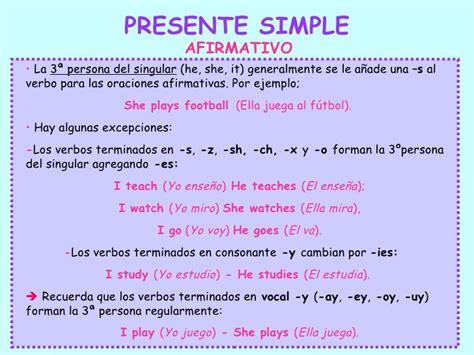 PRESENTE SIMPLE
AFIRMATIVO

· La 3ª persona del singular (he, she, it) generalmente se le añade una –s al verbo para las oraciones afirmativas. Por ejemplo;

She plays football (Ella juega al fútbol).

· Hay algunas excepciones:

-Los verbos terminados en -s, -z, -sh, -ch, -x y -o forman la 3ºpersona del singular agregando -es:

I teach (Yo enseño) He teaches (El enseña);

I watch (Yo miro) She watches (Ella mira),

I go (Yo voy) He goes (El va).

-Los verbos terminados en consonante -y cambian por -ies:

I study (Yo estudio) - He studies (El estudia).

➔ Recuerda que los verbos terminados en vocal -y (-ay, -ey, -oy, -uy) forman la 3ª persona regularmente:

I play (Yo juego) - She plays (Ella juega).